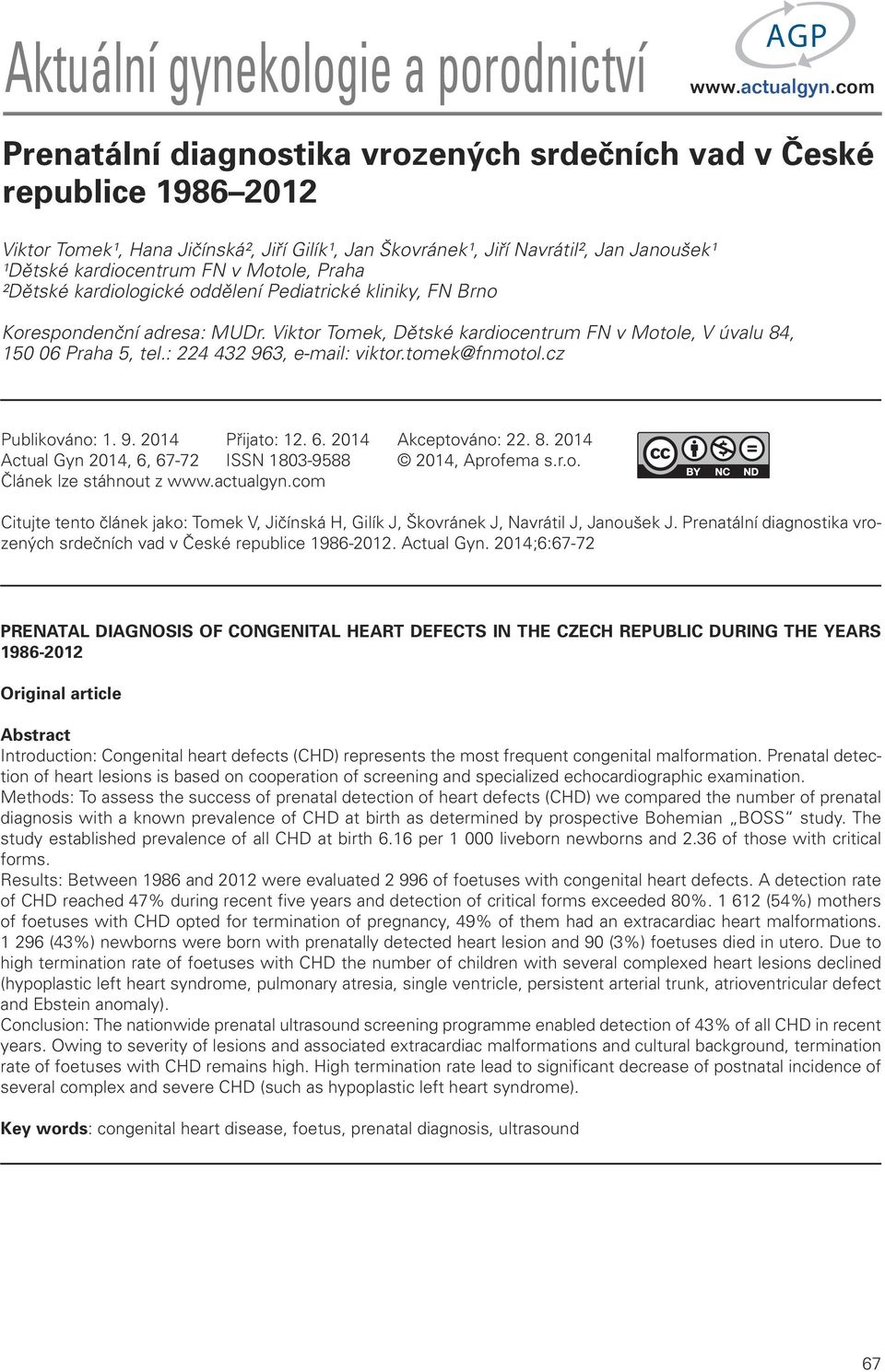 Aktuální gynekologie a porodnictví

AGP
www.actualgyn.com

Prenatální diagnostika vrozených srdečních vad v České republice 1986–2012

Viktor Tomek¹, Hana Jičínská², Jiří Gilík¹, Jan Škovránek¹, Jiří Navrátil², Jan Janoušek¹
¹Dětské kardiocentrum FN v Motole, Praha
²Dětské kardiologické oddělení Pediatrické kliniky, FN Brno

Korespondenční adresa: MUDr. Viktor Tomek, Dětské kardiocentrum FN v Motole, V úvalu 84, 150 06 Praha 5, tel.: 224 432 963, e-mail: viktor.tomek@fnmotol.cz

Publikováno: 1. 9. 2014 Přijato: 12. 6. 2014 Akceptováno: 22. 8. 2014
Actual Gyn 2014, 6, 67-72 ISSN 1803-9588 © 2014, Aprofema s.r.o.
Článek lze stáhnout z www.actualgyn.com

cc BY NC ND

Citujte tento článek jako: Tomek V, Jičínská H, Gilík J, Škovránek J, Navrátil J, Janoušek J. Prenatální diagnostika vrozených srdečních vad v České republice 1986-2012. Actual Gyn. 2014;6:67-72

PRENATAL DIAGNOSIS OF CONGENITAL HEART DEFECTS IN THE CZECH REPUBLIC DURING THE YEARS 1986-2012

Original article

Abstract
Introduction: Congenital heart defects (CHD) represents the most frequent congenital malformation. Prenatal detection of heart lesions is based on cooperation of screening and specialized echocardiographic examination.
Methods: To assess the success of prenatal detection of heart defects (CHD) we compared the number of prenatal diagnosis with a known prevalence of CHD at birth as determined by prospective Bohemian „BOSS“ study. The study established prevalence of all CHD at birth 6.16 per 1 000 liveborn newborns and 2.36 of those with critical forms.
Results: Between 1986 and 2012 were evaluated 2 996 of foetuses with congenital heart defects. A detection rate of CHD reached 47% during recent five years and detection of critical forms exceeded 80%. 1 612 (54%) mothers of foetuses with CHD opted for termination of pregnancy, 49% of them had an extracardiac heart malformations. 1 296 (43%) newborns were born with prenatally detected heart lesion and 90 (3%) foetuses died in utero. Due to high termination rate of foetuses with CHD the number of children with several complexed heart lesions declined (hypoplastic left heart syndrome, pulmonary atresia, single ventricle, persistent arterial trunk, atrioventricular defect and Ebstein anomaly).
Conclusion: The nationwide prenatal ultrasound screening programme enabled detection of 43% of all CHD in recent years. Owing to severity of lesions and associated extracardiac malformations and cultural background, termination rate of foetuses with CHD remains high. High termination rate lead to significant decrease of postnatal incidence of several complex and severe CHD (such as hypoplastic left heart syndrome).

Key words: congenital heart disease, foetus, prenatal diagnosis, ultrasound

67